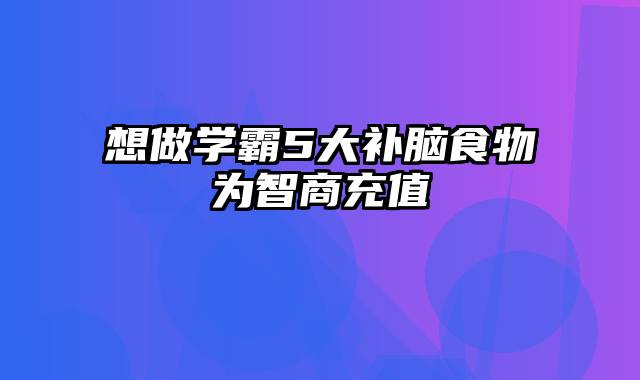 想做学霸5大补脑食物为智商充值